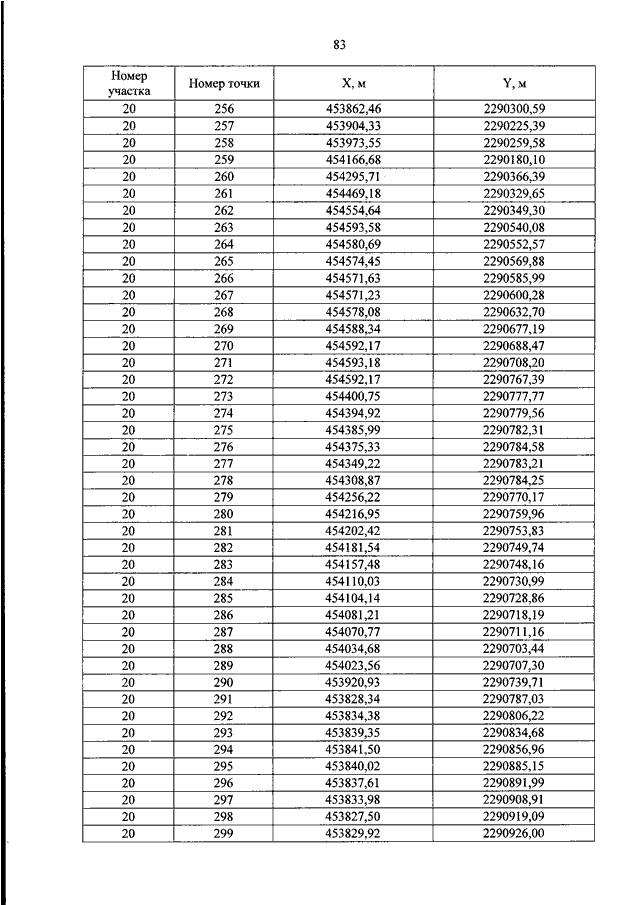 83

| Номер участка | Номер точки | X, м | Y, м |
|---|---|---|---|
| 20 | 256 | 453862,46 | 2290300,59 |
| 20 | 257 | 453904,33 | 2290225,39 |
| 20 | 258 | 453973,55 | 2290259,58 |
| 20 | 259 | 454166,68 | 2290180,10 |
| 20 | 260 | 454295,71 | 2290366,39 |
| 20 | 261 | 454469,18 | 2290329,65 |
| 20 | 262 | 454554,64 | 2290349,30 |
| 20 | 263 | 454593,58 | 2290540,08 |
| 20 | 264 | 454580,69 | 2290552,57 |
| 20 | 265 | 454574,45 | 2290569,88 |
| 20 | 266 | 454571,63 | 2290585,99 |
| 20 | 267 | 454571,23 | 2290600,28 |
| 20 | 268 | 454578,08 | 2290632,70 |
| 20 | 269 | 454588,34 | 2290677,19 |
| 20 | 270 | 454592,17 | 2290688,47 |
| 20 | 271 | 454593,18 | 2290708,20 |
| 20 | 272 | 454592,17 | 2290767,39 |
| 20 | 273 | 454400,75 | 2290777,77 |
| 20 | 274 | 454394,92 | 2290779,56 |
| 20 | 275 | 454385,99 | 2290782,31 |
| 20 | 276 | 454375,33 | 2290784,58 |
| 20 | 277 | 454349,22 | 2290783,21 |
| 20 | 278 | 454308,87 | 2290784,25 |
| 20 | 279 | 454256,22 | 2290770,17 |
| 20 | 280 | 454216,95 | 2290759,96 |
| 20 | 281 | 454202,42 | 2290753,83 |
| 20 | 282 | 454181,54 | 2290749,74 |
| 20 | 283 | 454157,48 | 2290748,16 |
| 20 | 284 | 454110,03 | 2290730,99 |
| 20 | 285 | 454104,14 | 2290728,86 |
| 20 | 286 | 454081,21 | 2290718,19 |
| 20 | 287 | 454070,77 | 2290711,16 |
| 20 | 288 | 454034,68 | 2290703,44 |
| 20 | 289 | 454023,56 | 2290707,30 |
| 20 | 290 | 453920,93 | 2290739,71 |
| 20 | 291 | 453828,34 | 2290787,03 |
| 20 | 292 | 453834,38 | 2290806,22 |
| 20 | 293 | 453839,35 | 2290834,68 |
| 20 | 294 | 453841,50 | 2290856,96 |
| 20 | 295 | 453840,02 | 2290885,15 |
| 20 | 296 | 453837,61 | 2290891,99 |
| 20 | 297 | 453833,98 | 2290908,91 |
| 20 | 298 | 453827,50 | 2290919,09 |
| 20 | 299 | 453829,92 | 2290926,00 |